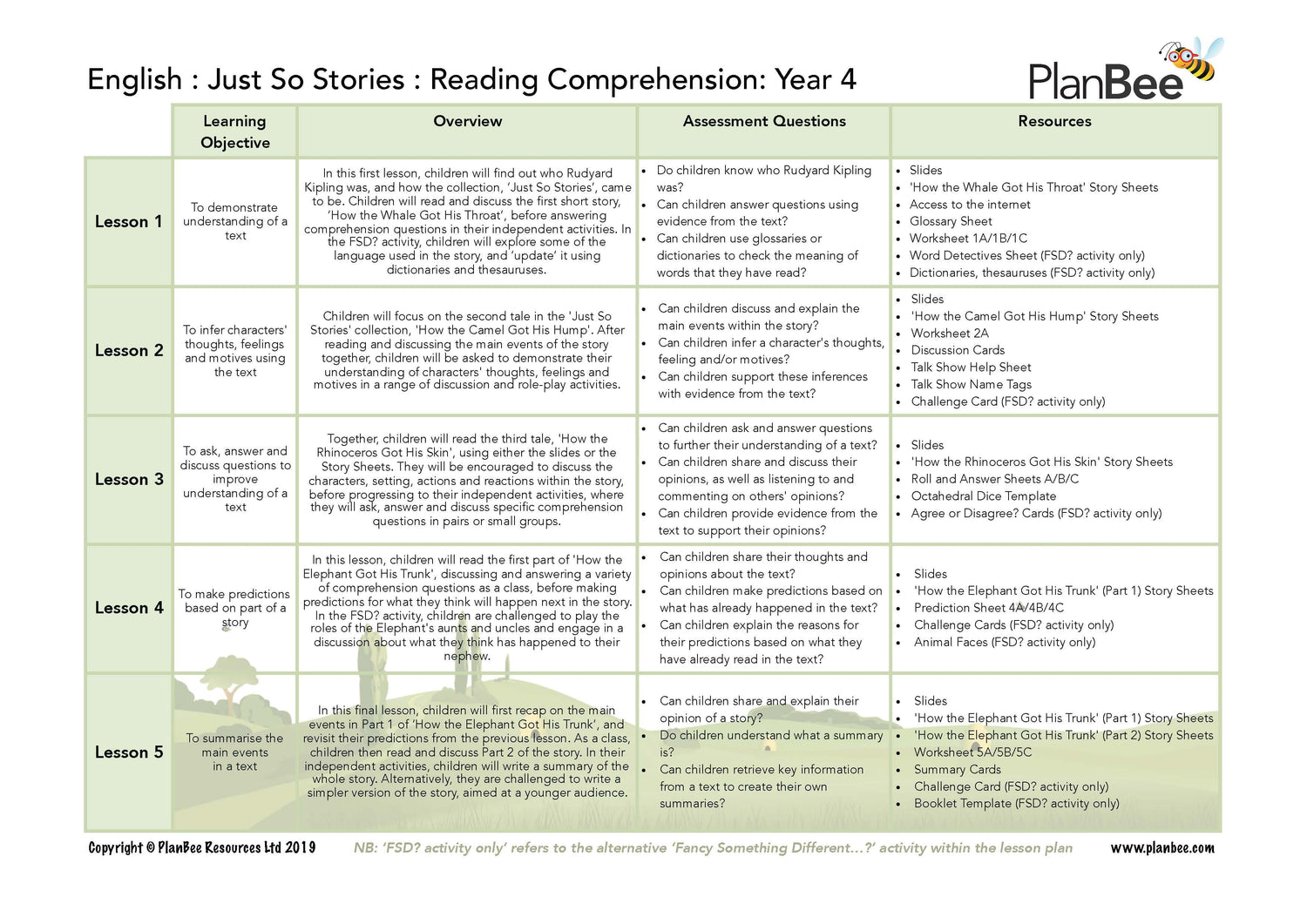 English : Just So Stories : Reading Comprehension: Year 4

PlanBee

| | Learning Objective | Overview | Assessment Questions | Resources |
|---|---|---|---|---|
| Lesson 1 | To demonstrate understanding of a text | In this first lesson, children will find out who Rudyard Kipling was, and how the collection, 'Just So Stories', came to be. Children will read and discuss the first short story, 'How the Whale Got His Throat', before answering comprehension questions in their independent activities. In the FSD? activity, children will explore some of the language used in the story, and 'update' it using dictionaries and thesauruses. | • Do children know who Rudyard Kipling was? • Can children answer questions using evidence from the text? • Can children use glossaries or dictionaries to check the meaning of words that they have read? | • Slides • 'How the Whale Got His Throat' Story Sheets • Access to the internet • Glossary Sheet • Worksheet 1A/1B/1C • Word Detectives Sheet (FSD? activity only) • Dictionaries, thesauruses (FSD? activity only) |
| Lesson 2 | To infer characters' thoughts, feelings and motives using the text | Children will focus on the second tale in the 'Just So Stories' collection, 'How the Camel Got His Hump'. After reading and discussing the main events of the story together, children will be asked to demonstrate their understanding of characters' thoughts, feelings and motives in a range of discussion and role-play activities. | • Can children discuss and explain the main events within the story? • Can children infer a character's thoughts, feeling and/or motives? • Can children support these inferences with evidence from the text? | • Slides • 'How the Camel Got His Hump' Story Sheets • Worksheet 2A • Discussion Cards • Talk Show Help Sheet • Talk Show Name Tags • Challenge Card (FSD? activity only) |
| Lesson 3 | To ask, answer and discuss questions to improve understanding of a text | Together, children will read the third tale, 'How the Rhinoceros Got His Skin', using either the slides or the Story Sheets. They will be encouraged to discuss the characters, setting, actions and reactions within the story, before progressing to their independent activities, where they will ask, answer and discuss specific comprehension questions in pairs or small groups. | • Can children ask and answer questions to further their understanding of a text? • Can children share and discuss their opinions, as well as listening to and commenting on others' opinions? • Can children provide evidence from the text to support their opinions? | • Slides • 'How the Rhinoceros Got His Skin' Story Sheets • Roll and Answer Sheets A/B/C • Octahedral Dice Template • Agree or Disagree? Cards (FSD? activity only) |
| Lesson 4 | To make predictions based on part of a story | In this lesson, children will read the first part of 'How the Elephant Got His Trunk', discussing and answering a variety of comprehension questions as a class, before making predictions for what they think will happen next in the story. In the FSD? activity, children are challenged to play the roles of the Elephant's aunts and uncles and engage in a discussion about what they think has happened to their nephew. | • Can children share their thoughts and opinions about the text? • Can children make predictions based on what has already happened in the text? • Can children explain the reasons for their predictions based on what they have already read in the text? | • Slides • 'How the Elephant Got His Trunk' (Part 1) Story Sheets • Prediction Sheet 4A/4B/4C • Challenge Cards (FSD? activity only) • Animal Faces (FSD? activity only) |
| Lesson 5 | To summarise the main events in a text | In this final lesson, children will first recap on the main events in Part 1 of 'How the Elephant Got His Trunk', and revisit their predictions from the previous lesson. As a class, children then read and discuss Part 2 of the story. In their independent activities, children will write a summary of the whole story. Alternatively, they are challenged to write a simpler version of the story, aimed at a younger audience. | • Can children share and explain their opinion of a story? • Do children understand what a summary is? • Can children retrieve key information from a text to create their own summaries? | • Slides • 'How the Elephant Got His Trunk' (Part 1) Story Sheets • 'How the Elephant Got His Trunk' (Part 2) Story Sheets • Worksheet 5A/5B/5C • Summary Cards • Challenge Card (FSD? activity only) • Booklet Template (FSD? activity only) |

Copyright © PlanBee Resources Ltd 2019   NB: 'FSD? activity only' refers to the alternative 'Fancy Something Different...?' activity within the lesson plan   www.planbee.com